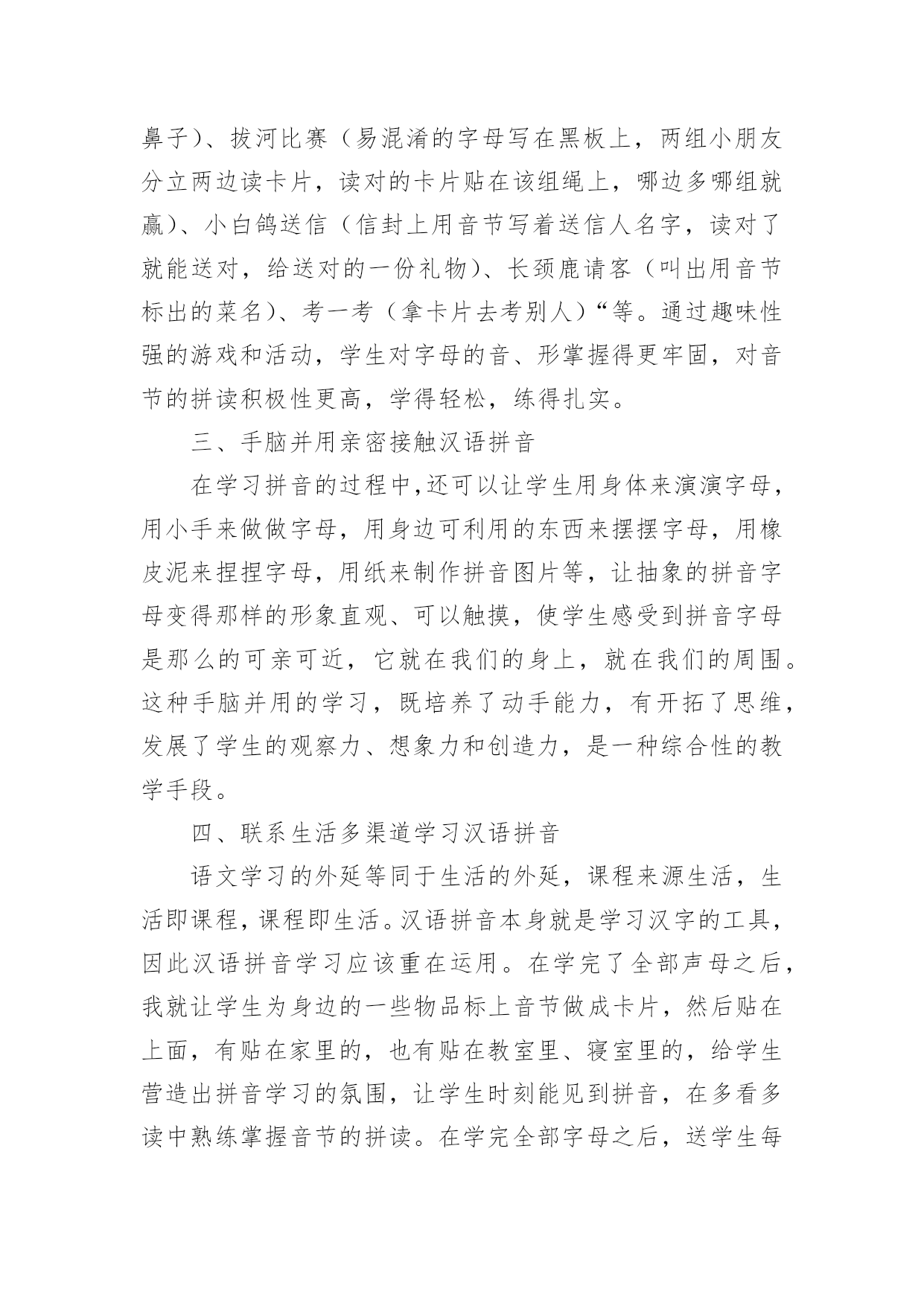 鼻子)、拔河比赛（易混淆的字母写在黑板上，两组小朋友分立两边读卡片，读对的卡片贴在该组绳上，哪边多哪组就赢)、小白鸽送信（信封上用音节写着送信人名字，读对了就能送对，给送对的一份礼物)、长颈鹿请客（叫出用音节标出的菜名)、考一考（拿卡片去考别人)“等。通过趣味性强的游戏和活动，学生对字母的音、形掌握得更牢固，对音节的拼读积极性更高，学得轻松，练得扎实。

三、手脑并用亲密接触汉语拼音

在学习拼音的过程中,还可以让学生用身体来演演字母，用小手来做做字母，用身边可利用的东西来摆摆字母，用橡皮泥来捏捏字母，用纸来制作拼音图片等，让抽象的拼音字母变得那样的形象直观、可以触摸，使学生感受到拼音字母是那么的可亲可近，它就在我们的身上，就在我们的周围。这种手脑并用的学习，既培养了动手能力，有开拓了思维，发展了学生的观察力、想象力和创造力，是一种综合性的教学手段。

四、联系生活多渠道学习汉语拼音

语文学习的外延等同于生活的外延，课程来源生活，生活即课程，课程即生活。汉语拼音本身就是学习汉字的工具，因此汉语拼音学习应该重在运用。在学完了全部声母之后，我就让学生为身边的一些物品标上音节做成卡片，然后贴在上面，有贴在家里的，也有贴在教室里、寝室里的，给学生营造出拼音学习的氛围，让学生时刻能见到拼音，在多看多读中熟练掌握音节的拼读。在学完全部字母之后，送学生每